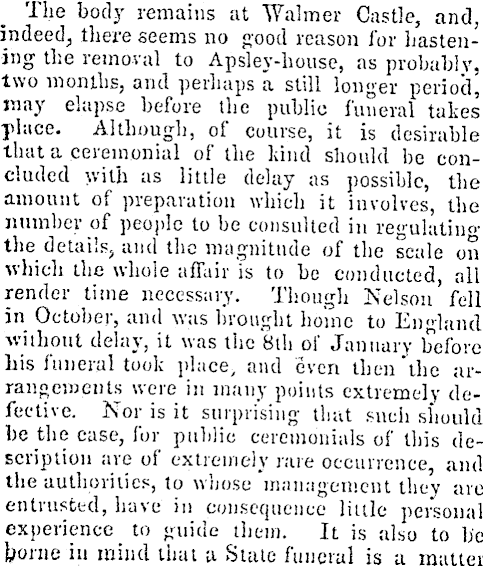 The body remains at Walmer Castle, and, indeed, there seems no good reason for hastening the removal to Apsley-house, as probably, two months, and perhaps a still longer period, may elapse before the public funeral takes place. Although, of course, it is desirable that a ceremonial of the kind should be concluded with as little delay as possible, the amount of preparation which it involves, the number of people to be consulted in regulating the details, and the magnitude of the scale on which the whole affair is to be conducted, all render time necessary. Though Nelson fell in October, and was brought home to England without delay, it was the 8th of January before his funeral took place, and even then the arrangements were in many points extremely defective. Nor is it surprising that such should be the case, for public ceremonials of this description are of extremely rare occurrence, and the authorities, to whose management they are entrusted, have in consequence little personal experience to guide them. It is also to be borne in mind that a State funeral is a matter